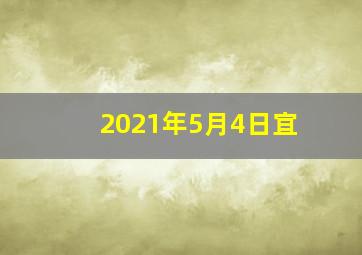 2021年5月4日宜